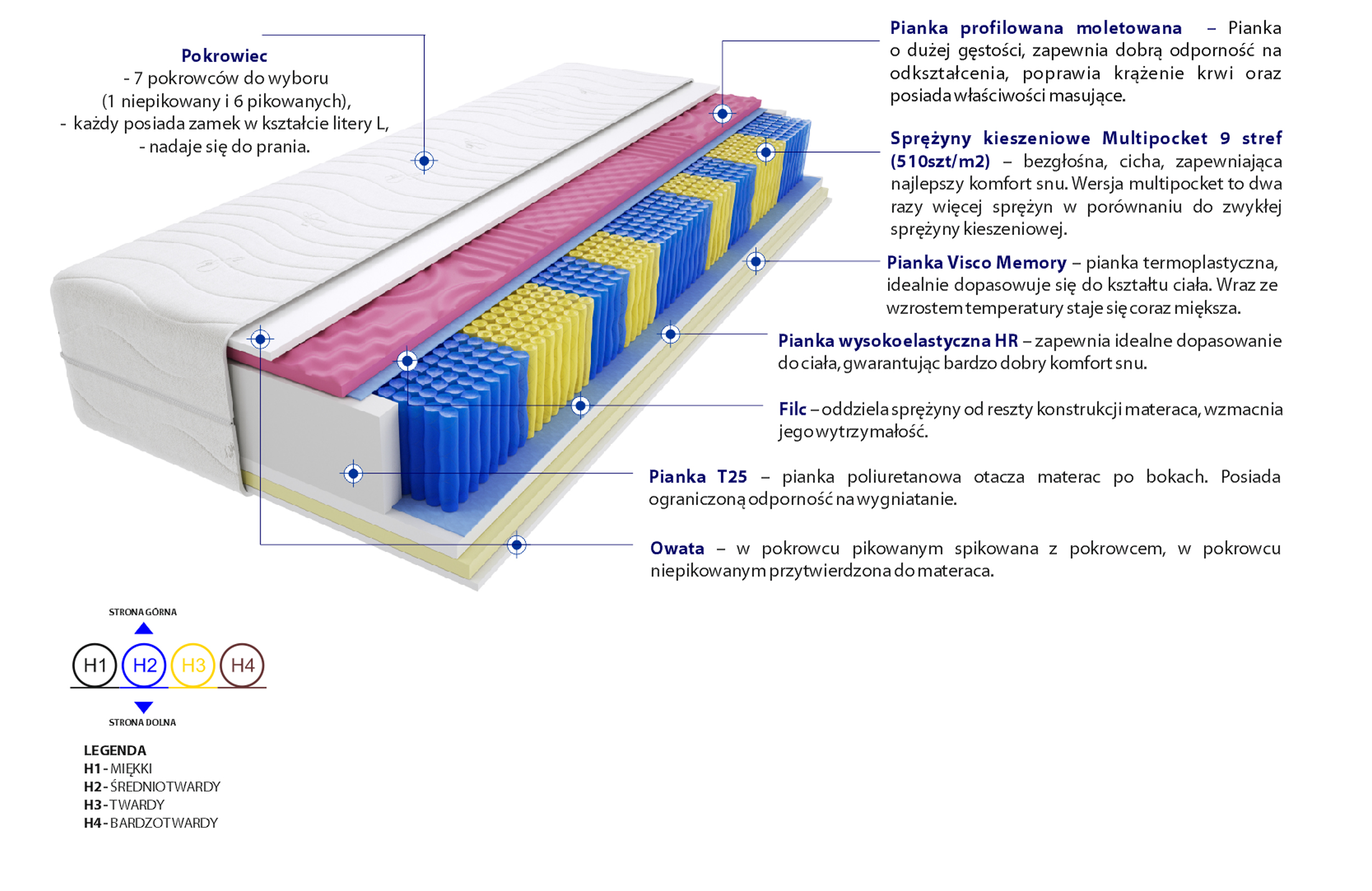 Pokrowiec
- 7 pokrowców do wyboru
(1 niepikowany i 6 pikowanych),
- każdy posiada zamek w kształcie litery L,
- nadaje się do prania.

Pianka profilowana moletowana – Pianka o dużej gęstości, zapewnia dobrą odporność na odkształcenia, poprawia krążenie krwi oraz posiada właściwości masujące.

Sprężyny kieszeniowe Multipocket 9 stref (510szt/m2) – bezgłośna, cicha, zapewniająca najlepszy komfort snu. Wersja multipocket to dwa razy więcej sprężyn w porównaniu do zwykłej sprężyny kieszeniowej.

Pianka Visco Memory – pianka termoplastyczna, idealnie dopasowuje się do kształtu ciała. Wraz ze wzrostem temperatury staje się coraz miększa.

Pianka wysokoelastyczna HR – zapewnia idealne dopasowanie do ciała, gwarantując bardzo dobry komfort snu.

Filc – oddziela sprężyny od reszty konstrukcji materaca, wzmacnia jego wytrzymałość.

Pianka T25 – pianka poliuretanowa otacza materac po bokach. Posiada ograniczoną odporność na wygniatanie.

Owata – w pokrowcu pikowanym spikowana z pokrowcem, w pokrowcu niepikowanym przytwierdzona do materaca.

STRONA GÓRNA
H1 H2 H3 H4
STRONA DOLNA

LEGENDA
H1 - MIĘKKI
H2 - ŚREDNIOTWARDY
H3 - TWARDY
H4 - BARDZO TWARDY